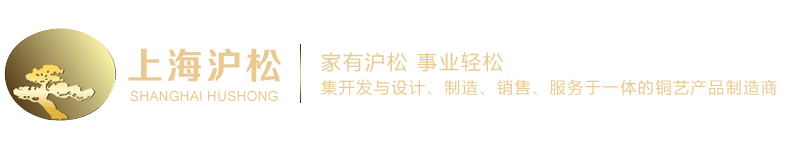 上海沪松
SHANGHAI HUSHONG

家有沪松 事业轻松
集开发与设计、制造、销售、服务于一体的铜艺产品制造商